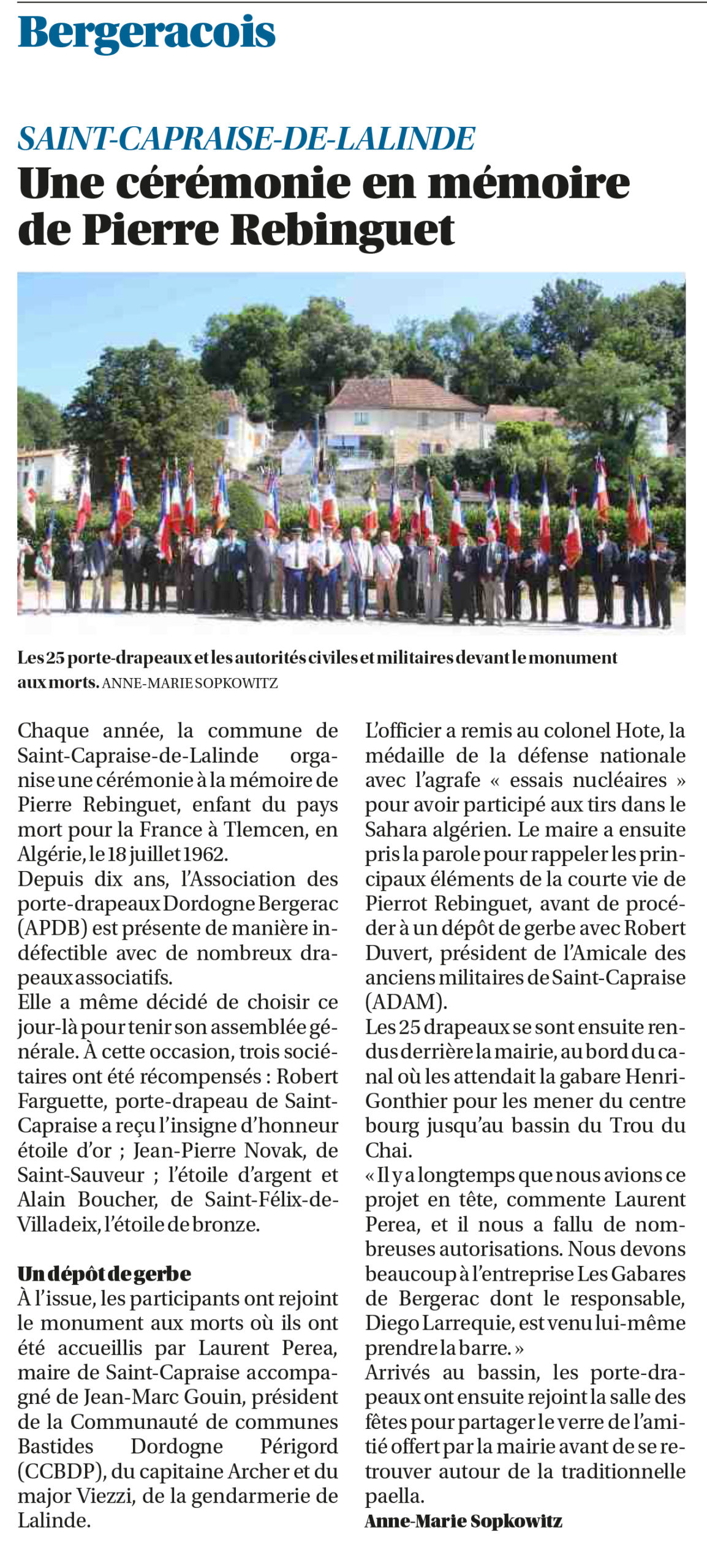 Bergeracois

SAINT-CAPRAISE-DE-LALINDE
Une cérémonie en mémoire de Pierre Rebinguet

Les 25 porte-drapeaux et les autorités civiles et militaires devant le monument aux morts. ANNE-MARIE SOPKOWITZ

Chaque année, la commune de Saint-Capraise-de-Lalinde organise une cérémonie à la mémoire de Pierre Rebinguet, enfant du pays mort pour la France à Tlemcen, en Algérie, le 18 juillet 1962.
Depuis dix ans, l'Association des porte-drapeaux Dordogne Bergerac (APDB) est présente de manière indéfectible avec de nombreux drapeaux associatifs.
Elle a même décidé de choisir ce jour-là pour tenir son assemblée générale. À cette occasion, trois sociétaires ont été récompensés : Robert Farguette, porte-drapeau de Saint-Capraise a reçu l'insigne d'honneur étoile d'or ; Jean-Pierre Novak, de Saint-Sauveur ; l'étoile d'argent et Alain Boucher, de Saint-Félix-de-Villadeix, l'étoile de bronze.

Un dépôt de gerbe
À l'issue, les participants ont rejoint le monument aux morts où ils ont été accueillis par Laurent Perea, maire de Saint-Capraise accompagné de Jean-Marc Gouin, président de la Communauté de communes Bastides Dordogne Périgord (CCBDP), du capitaine Archer et du major Viezzi, de la gendarmerie de Lalinde.
L'officier a remis au colonel Hote, la médaille de la défense nationale avec l'agrafe « essais nucléaires » pour avoir participé aux tirs dans le Sahara algérien. Le maire a ensuite pris la parole pour rappeler les principaux éléments de la courte vie de Pierrot Rebinguet, avant de procéder à un dépôt de gerbe avec Robert Duvert, président de l'Amicale des anciens militaires de Saint-Capraise (ADAM).
Les 25 drapeaux se sont ensuite rendus derrière la mairie, au bord du canal où les attendait la gabare Henri-Gonthier pour les mener du centre bourg jusqu'au bassin du Trou du Chai.
« Il y a longtemps que nous avions ce projet en tête, commente Laurent Perea, et il nous a fallu de nombreuses autorisations. Nous devons beaucoup à l'entreprise Les Gabares de Bergerac dont le responsable, Diego Larrequie, est venu lui-même prendre la barre. »
Arrivés au bassin, les porte-drapeaux ont ensuite rejoint la salle des fêtes pour partager le verre de l'amitié offert par la mairie avant de se retrouver autour de la traditionnelle paella.
Anne-Marie Sopkowitz